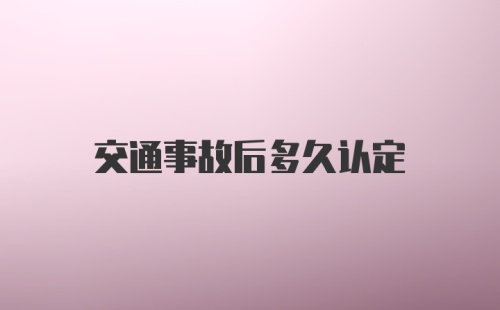 交通事故后多久认定